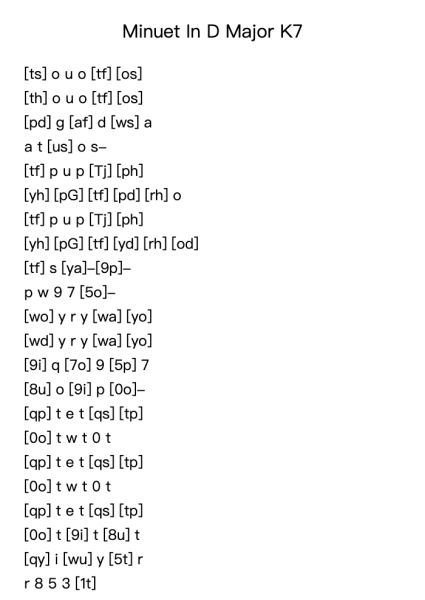 Minuet In D Major K7

[ts] o u o [tf] [os]
[th] o u o [tf] [os]
[pd] g [af] d [ws] a
a t [us] o s–
[tf] p u p [Tj] [ph]
[yh] [pG] [tf] [pd] [rh] o
[tf] p u p [Tj] [ph]
[yh] [pG] [tf] [yd] [rh] [od]
[tf] s [ya]–[9p]–
p w 9 7 [5o]–
[wo] y r y [wa] [yo]
[wd] y r y [wa] [yo]
[9i] q [7o] 9 [5p] 7
[8u] o [9i] p [0o]–
[qp] t e t [qs] [tp]
[0o] t w t 0 t
[qp] t e t [qs] [tp]
[0o] t w t 0 t
[qp] t e t [qs] [tp]
[0o] t [9i] t [8u] t
[qy] i [wu] y [5t] r
r 8 5 3 [1t]